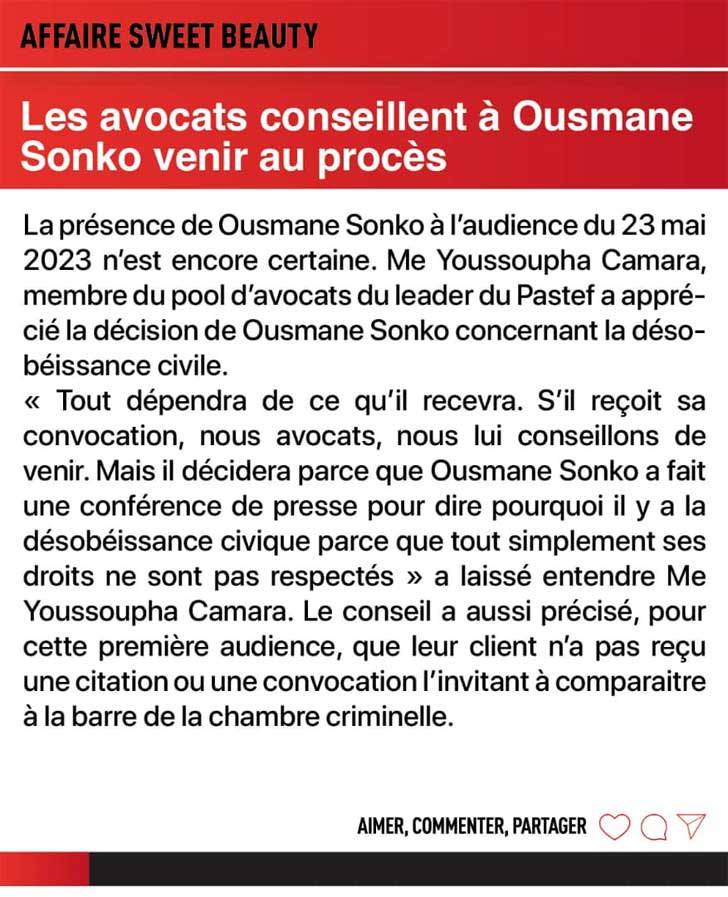 AFFAIRE SWEET BEAUTY

Les avocats conseillent à Ousmane Sonko venir au procès

La présence de Ousmane Sonko à l'audience du 23 mai 2023 n'est encore certaine. Me Youssoupha Camara, membre du pool d'avocats du leader du Pastef a apprécié la décision de Ousmane Sonko concernant la désobéissance civile.
« Tout dépendra de ce qu'il recevra. S'il reçoit sa convocation, nous avocats, nous lui conseillons de venir. Mais il décidera parce que Ousmane Sonko a fait une conférence de presse pour dire pourquoi il y a la désobéissance civique parce que tout simplement ses droits ne sont pas respectés » a laissé entendre Me Youssoupha Camara. Le conseil a aussi précisé, pour cette première audience, que leur client n'a pas reçu une citation ou une convocation l'invitant à comparaitre à la barre de la chambre criminelle.

AIMER, COMMENTER, PARTAGER